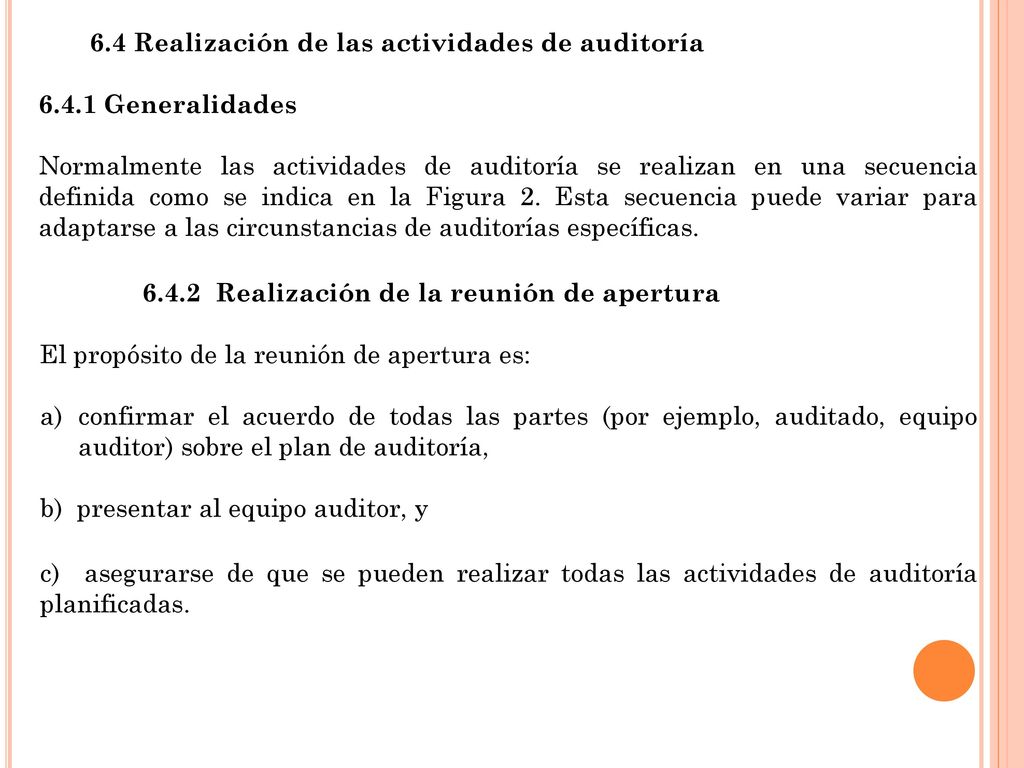 6.4 Realización de las actividades de auditoría

6.4.1 Generalidades

Normalmente las actividades de auditoría se realizan en una secuencia definida como se indica en la Figura 2. Esta secuencia puede variar para adaptarse a las circunstancias de auditorías específicas.

6.4.2 Realización de la reunión de apertura

El propósito de la reunión de apertura es:

a) confirmar el acuerdo de todas las partes (por ejemplo, auditado, equipo auditor) sobre el plan de auditoría,

b) presentar al equipo auditor, y

c) asegurarse de que se pueden realizar todas las actividades de auditoría planificadas.